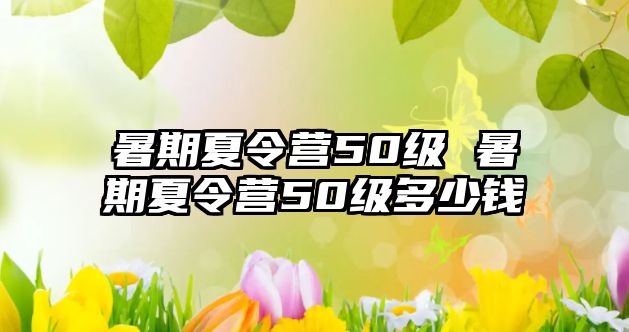 暑期夏令营50级 暑期夏令营50级多少钱